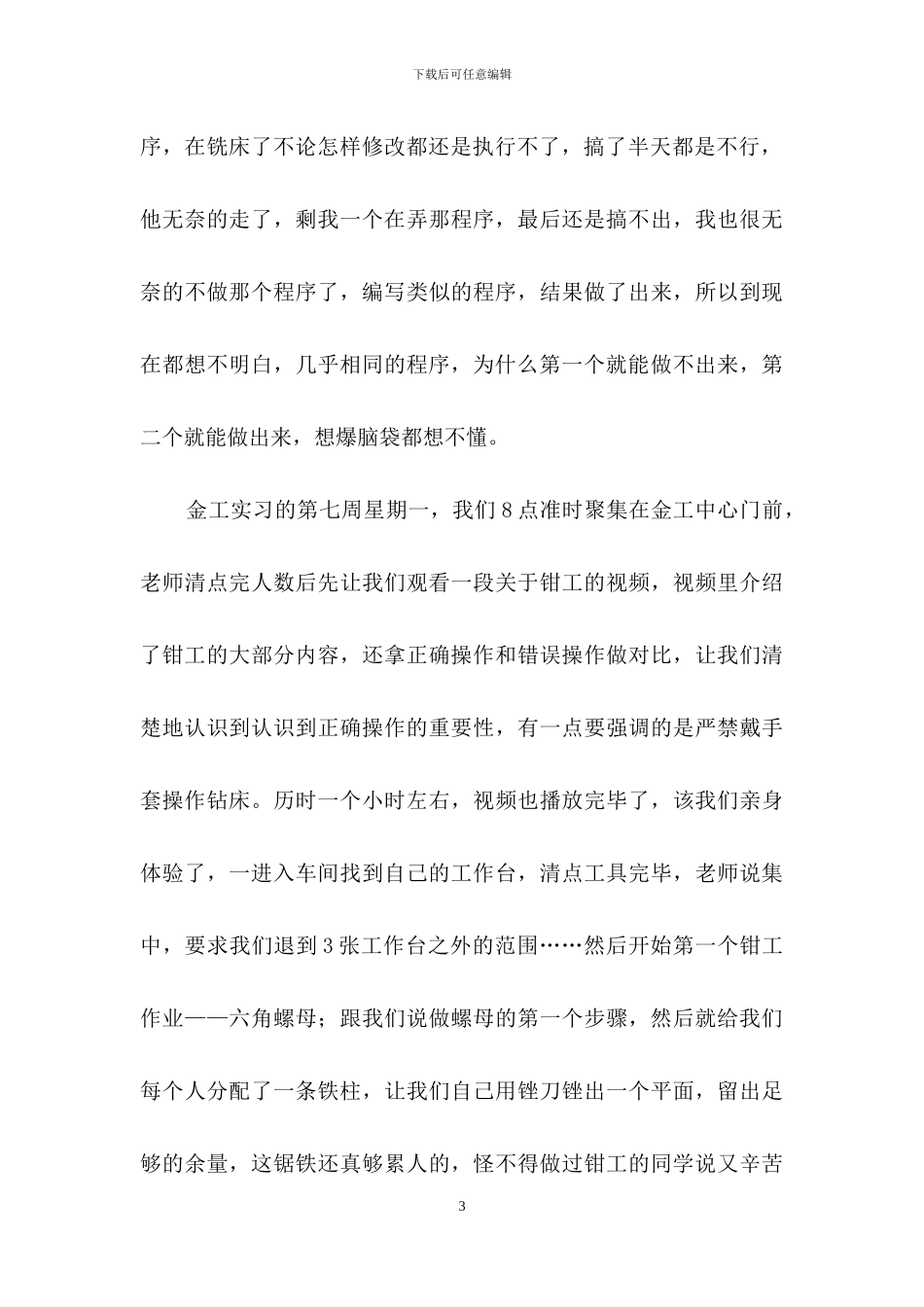 下载后可任意编辑

序，在铣床了不论怎样修改都还是执行不了，搞了半天都是不行，他无奈的走了，剩我一个在弄那程序，最后还是搞不出，我也很无奈的不做那个程序了，编写类似的程序，结果做了出来，所以到现在都想不明白，几乎相同的程序，为什么第一个就能做不出来，第二个就能做出来，想爆脑袋都想不懂。

金工实习的第七周星期一，我们 8 点准时聚集在金工中心门前，老师清点完人数后先让我们观看一段关于钳工的视频，视频里介绍了钳工的大部分内容，还拿正确操作和错误操作做对比，让我们清楚地认识到认识到正确操作的重要性，有一点要强调的是严禁戴手套操作钻床。历时一个小时左右，视频也播放完毕了，该我们亲身体验了，一进入车间找到自己的工作台，清点工具完毕，老师说集中，要求我们退到 3 张工作台之外的范围……然后开始第一个钳工作业——六角螺母；跟我们说做螺母的第一个步骤，然后就给我们每个人分配了一条铁柱，让我们自己用锉刀锉出一个平面，留出足够的余量，这锯铁还真够累人的，怪不得做过钳工的同学说又辛苦

3